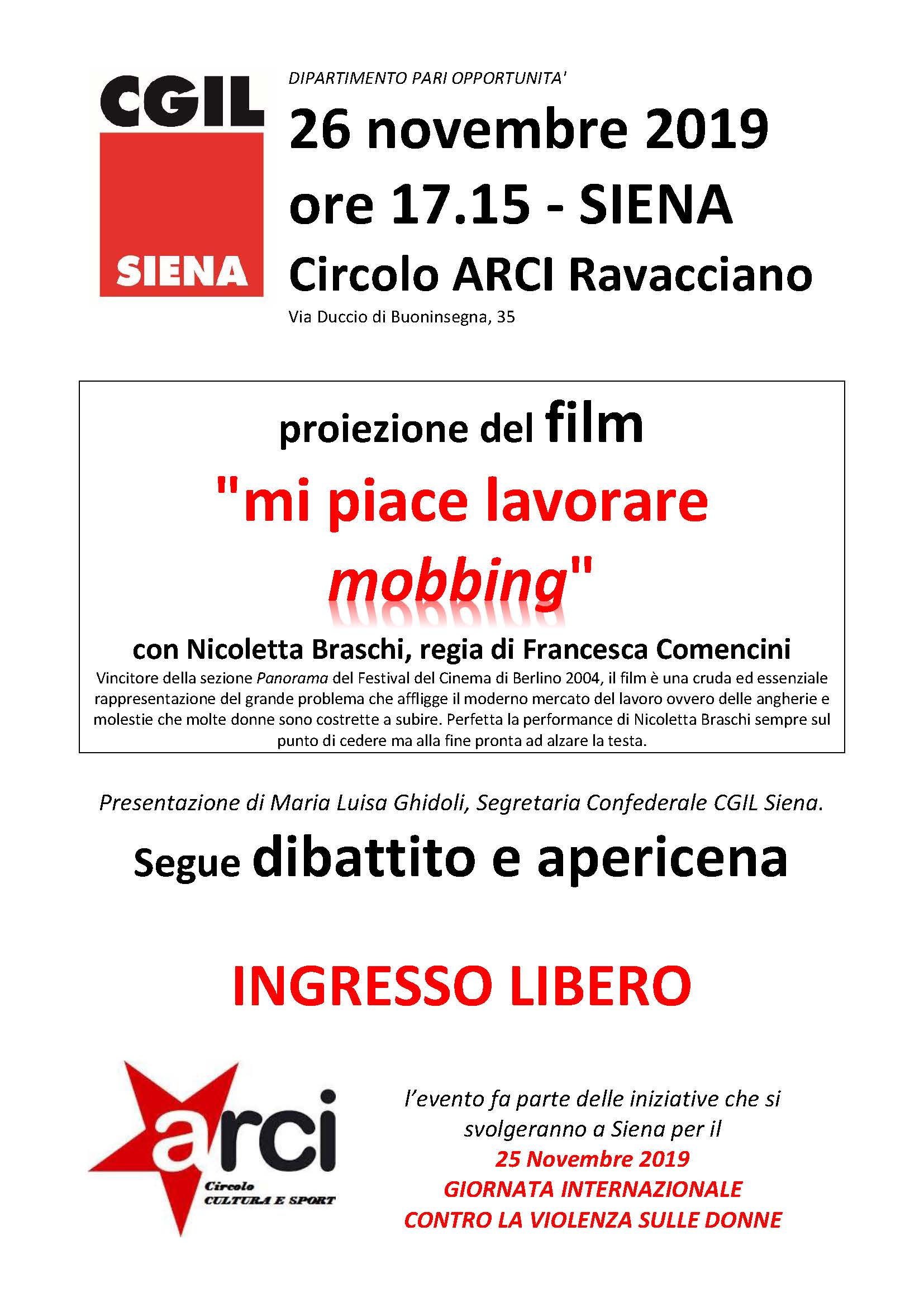 CGIL
SIENA

DIPARTIMENTO PARI OPPORTUNITA'

26 novembre 2019
ore 17.15 - SIENA
Circolo ARCI Ravacciano

Via Duccio di Buoninsegna, 35

proiezione del film

"mi piace lavorare
mobbing"

con Nicoletta Braschi, regia di Francesca Comencini

Vincitore della sezione Panorama del Festival del Cinema di Berlino 2004, il film è una cruda ed essenziale rappresentazione del grande problema che affligge il moderno mercato del lavoro ovvero delle angherie e molestie che molte donne sono costrette a subire. Perfetta la performance di Nicoletta Braschi sempre sul punto di cedere ma alla fine pronta ad alzare la testa.

Presentazione di Maria Luisa Ghidoli, Segretaria Confederale CGIL Siena.

Segue dibattito e apericena

INGRESSO LIBERO

arci
Circolo
CULTURA E SPORT

l'evento fa parte delle iniziative che si svolgeranno a Siena per il
25 Novembre 2019
GIORNATA INTERNAZIONALE
CONTRO LA VIOLENZA SULLE DONNE